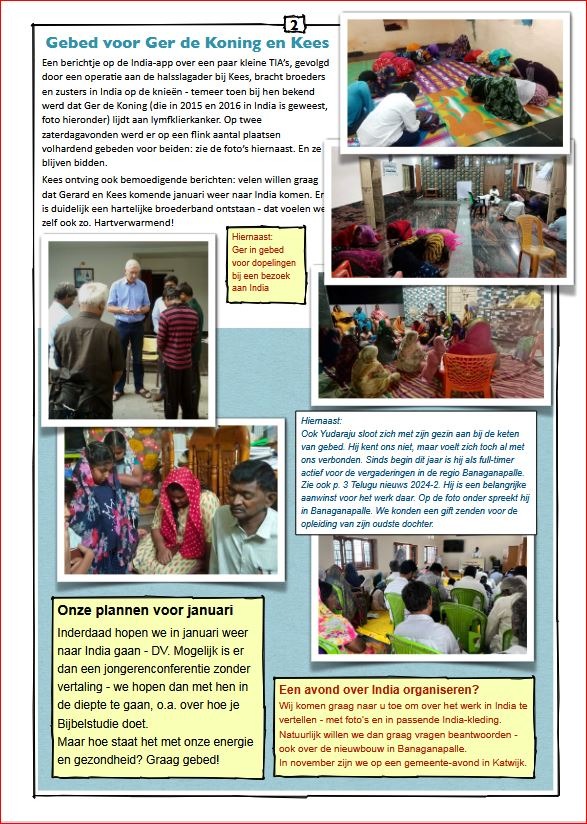 2

Gebed voor Ger de Koning en Kees

Een berichtje op de India-app over een paar kleine TIA's, gevolgd door een operatie aan de halsslagader bij Kees, bracht broeders en zusters in India op de knieën - temeer toen bij hen bekend werd dat Ger de Koning (die in 2015 en 2016 in India is geweest, foto hieronder) lijdt aan lymfklierkanker. Op twee zaterdagavonden werd er op een flink aantal plaatsen volhardend gebeden voor beiden: zie de foto's hiernaast. En ze blijven bidden.

Kees ontving ook bemoedigende berichten: velen willen graag dat Gerard en Kees komende januari weer naar India komen. Er is duidelijk een hartelijke broederband ontstaan - dat voelen we zelf ook zo. Hartverwarmend!

Hiernaast: Ger in gebed voor dopelingen bij een bezoek aan India

Hiernaast: Ook Yudaraju sloot zich met zijn gezin aan bij de keten van gebed. Hij kent ons niet, maar voelt zich toch al met ons verbonden. Sinds begin dit jaar is hij als full-timer actief voor de vergaderingen in de regio Banaganapalle. Zie ook p. 3 Telugu nieuws 2024-2. Hij is een belangrijke aanwinst voor het werk daar. Op de foto onder spreekt hij in Banaganapalle. We konden een gift zenden voor de opleiding van zijn oudste dochter.

Onze plannen voor januari

Inderdaad hopen we in januari weer naar India gaan - DV. Mogelijk is er dan een jongerenconferentie zonder vertaling - we hopen dan met hen in de diepte te gaan, o.a. over hoe je Bijbelstudie doet.
Maar hoe staat het met onze energie en gezondheid? Graag gebed!

Een avond over India organiseren?

Wij komen graag naar u toe om over het werk in India te vertellen - met foto's en in passende India-kleding.
Natuurlijk willen we dan graag vragen beantwoorden - ook over de nieuwbouw in Banaganapalle.
In november zijn we op een gemeente-avond in Katwijk.